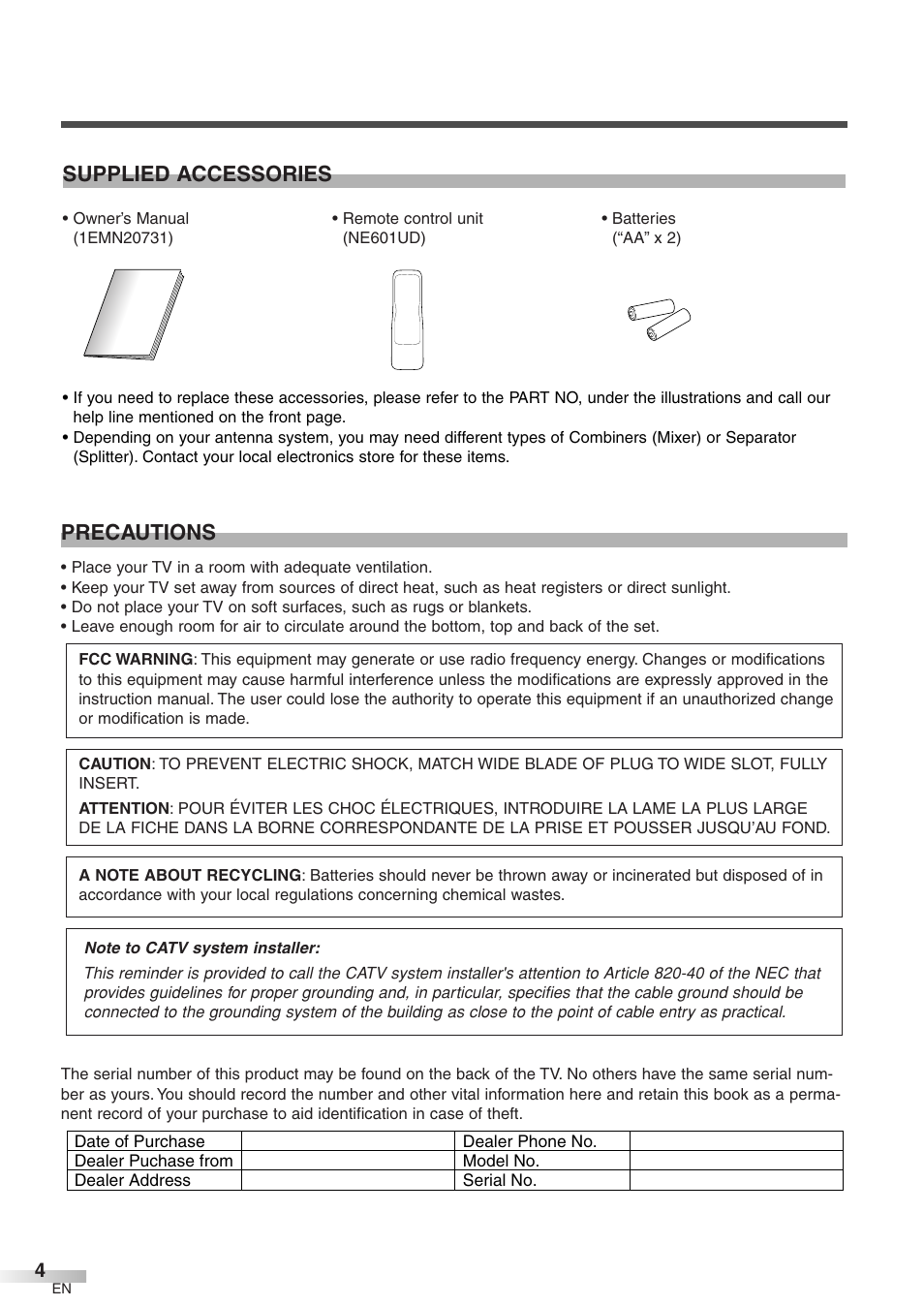 SUPPLIED ACCESSORIES

• Owner's Manual (1EMN20731)

• Remote control unit (NE601UD)

• Batteries ("AA" x 2)

• If you need to replace these accessories, please refer to the PART NO, under the illustrations and call our help line mentioned on the front page.
• Depending on your antenna system, you may need different types of Combiners (Mixer) or Separator (Splitter). Contact your local electronics store for these items.

PRECAUTIONS

• Place your TV in a room with adequate ventilation.
• Keep your TV set away from sources of direct heat, such as heat registers or direct sunlight.
• Do not place your TV on soft surfaces, such as rugs or blankets.
• Leave enough room for air to circulate around the bottom, top and back of the set.

FCC WARNING: This equipment may generate or use radio frequency energy. Changes or modifications to this equipment may cause harmful interference unless the modifications are expressly approved in the instruction manual. The user could lose the authority to operate this equipment if an unauthorized change or modification is made.

CAUTION: TO PREVENT ELECTRIC SHOCK, MATCH WIDE BLADE OF PLUG TO WIDE SLOT, FULLY INSERT.

ATTENTION: POUR ÉVITER LES CHOC ÉLECTRIQUES, INTRODUIRE LA LAME LA PLUS LARGE DE LA FICHE DANS LA BORNE CORRESPONDANTE DE LA PRISE ET POUSSER JUSQU'AU FOND.

A NOTE ABOUT RECYCLING: Batteries should never be thrown away or incinerated but disposed of in accordance with your local regulations concerning chemical wastes.

Note to CATV system installer:

This reminder is provided to call the CATV system installer's attention to Article 820-40 of the NEC that provides guidelines for proper grounding and, in particular, specifies that the cable ground should be connected to the grounding system of the building as close to the point of cable entry as practical.

The serial number of this product may be found on the back of the TV. No others have the same serial number as yours. You should record the number and other vital information here and retain this book as a permanent record of your purchase to aid identification in case of theft.

| Date of Purchase | | Dealer Phone No. | |
|---|---|---|---|
| Dealer Puchase from | | Model No. | |
| Dealer Address | | Serial No. | |

4
EN